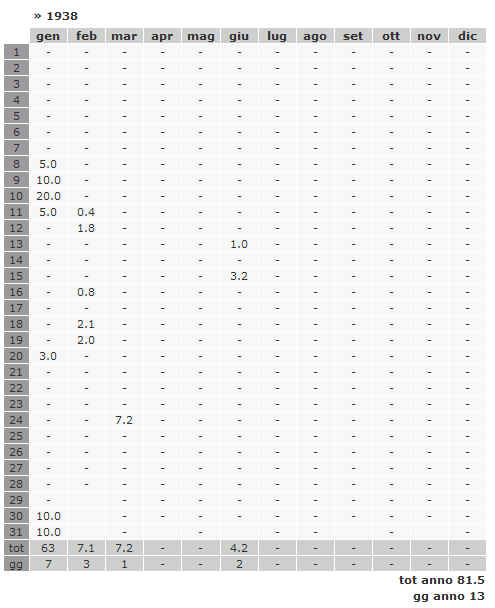 » 1938

| | gen | feb | mar | apr | mag | giu | lug | ago | set | ott | nov | dic |
|---|---|---|---|---|---|---|---|---|---|---|---|---|
| 1 | - | - | - | - | - | - | - | - | - | - | - | - |
| 2 | - | - | - | - | - | - | - | - | - | - | - | - |
| 3 | - | - | - | - | - | - | - | - | - | - | - | - |
| 4 | - | - | - | - | - | - | - | - | - | - | - | - |
| 5 | - | - | - | - | - | - | - | - | - | - | - | - |
| 6 | - | - | - | - | - | - | - | - | - | - | - | - |
| 7 | - | - | - | - | - | - | - | - | - | - | - | - |
| 8 | 5.0 | - | - | - | - | - | - | - | - | - | - | - |
| 9 | 10.0 | - | - | - | - | - | - | - | - | - | - | - |
| 10 | 20.0 | - | - | - | - | - | - | - | - | - | - | - |
| 11 | 5.0 | 0.4 | - | - | - | - | - | - | - | - | - | - |
| 12 | - | 1.8 | - | - | - | - | - | - | - | - | - | - |
| 13 | - | - | - | - | - | 1.0 | - | - | - | - | - | - |
| 14 | - | - | - | - | - | - | - | - | - | - | - | - |
| 15 | - | - | - | - | - | 3.2 | - | - | - | - | - | - |
| 16 | - | 0.8 | - | - | - | - | - | - | - | - | - | - |
| 17 | - | - | - | - | - | - | - | - | - | - | - | - |
| 18 | - | 2.1 | - | - | - | - | - | - | - | - | - | - |
| 19 | - | 2.0 | - | - | - | - | - | - | - | - | - | - |
| 20 | 3.0 | - | - | - | - | - | - | - | - | - | - | - |
| 21 | - | - | - | - | - | - | - | - | - | - | - | - |
| 22 | - | - | - | - | - | - | - | - | - | - | - | - |
| 23 | - | - | - | - | - | - | - | - | - | - | - | - |
| 24 | - | - | 7.2 | - | - | - | - | - | - | - | - | - |
| 25 | - | - | - | - | - | - | - | - | - | - | - | - |
| 26 | - | - | - | - | - | - | - | - | - | - | - | - |
| 27 | - | - | - | - | - | - | - | - | - | - | - | - |
| 28 | - | - | - | - | - | - | - | - | - | - | - | - |
| 29 | - | | - | - | - | - | - | - | - | - | - | - |
| 30 | 10.0 | | - | - | - | - | - | - | - | - | - | - |
| 31 | 10.0 | | - | | - | | - | - | | - | | - |
| tot | 63 | 7.1 | 7.2 | - | - | 4.2 | - | - | - | - | - | - |
| gg | 7 | 3 | 1 | - | - | 2 | - | - | - | - | - | - |

tot anno 81.5
gg anno 13